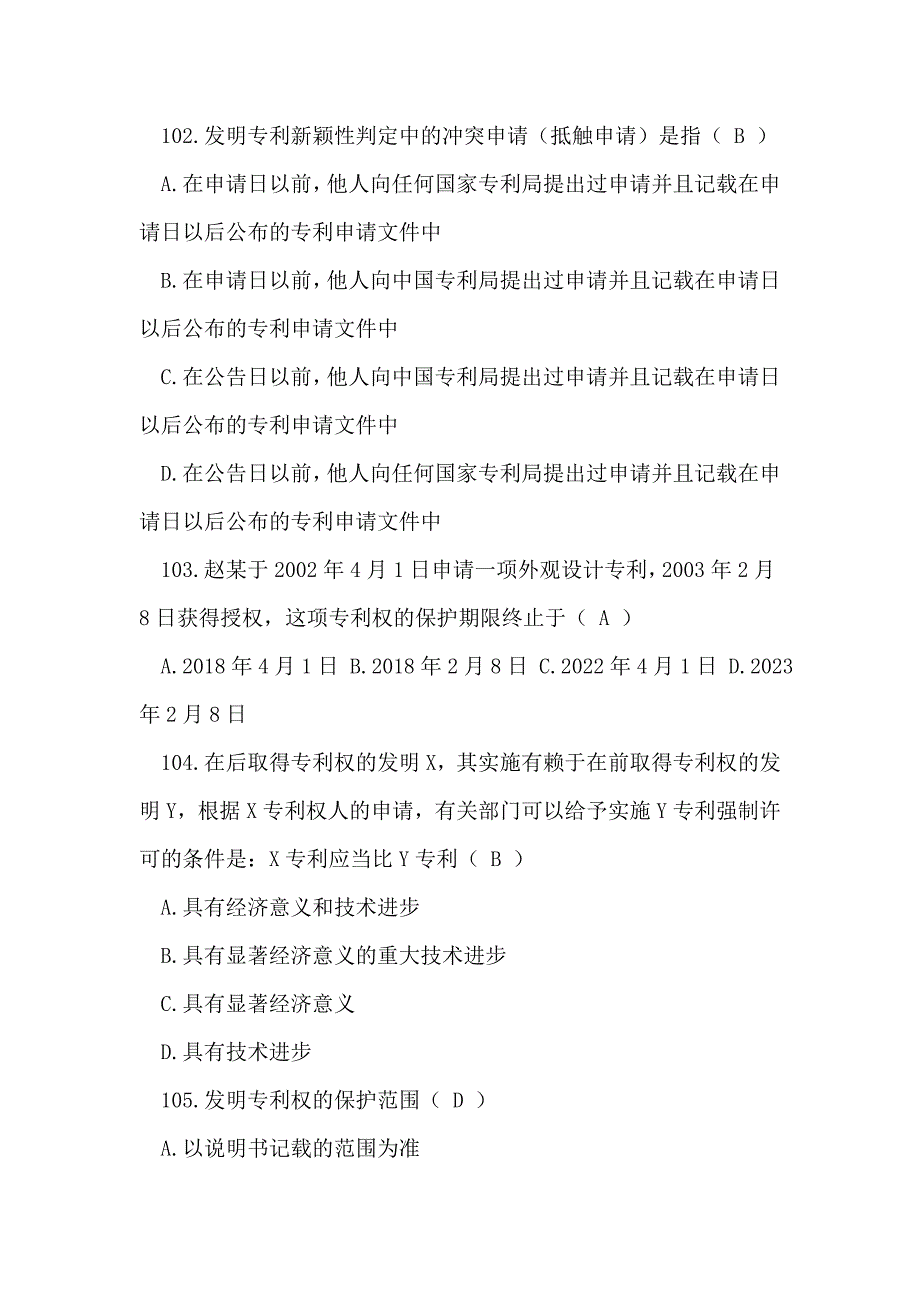 102.发明专利新颖性判定中的冲突申请（抵触申请）是指（ B ）

A.在申请日以前，他人向任何国家专利局提出过申请并且记载在申请日以后公布的专利申请文件中

B.在申请日以前，他人向中国专利局提出过申请并且记载在申请日以后公布的专利申请文件中

C.在公告日以前，他人向中国专利局提出过申请并且记载在申请日以后公布的专利申请文件中

D.在公告日以前，他人向任何国家专利局提出过申请并且记载在申请日以后公布的专利申请文件中

103.赵某于 2002 年 4 月 1 日申请一项外观设计专利，2003 年 2 月 8 日获得授权，这项专利权的保护期限终止于（ A ）

A.2018 年 4 月 1 日 B.2018 年 2 月 8 日 C.2022 年 4 月 1 日 D.2023 年 2 月 8 日

104.在后取得专利权的发明 X，其实施有赖于在前取得专利权的发明 Y，根据 X 专利权人的申请，有关部门可以给予实施 Y 专利强制许可的条件是：X 专利应当比 Y 专利（ B ）

A.具有经济意义和技术进步

B.具有显著经济意义的重大技术进步

C.具有显著经济意义

D.具有技术进步

105.发明专利权的保护范围（ D ）

A.以说明书记载的范围为准